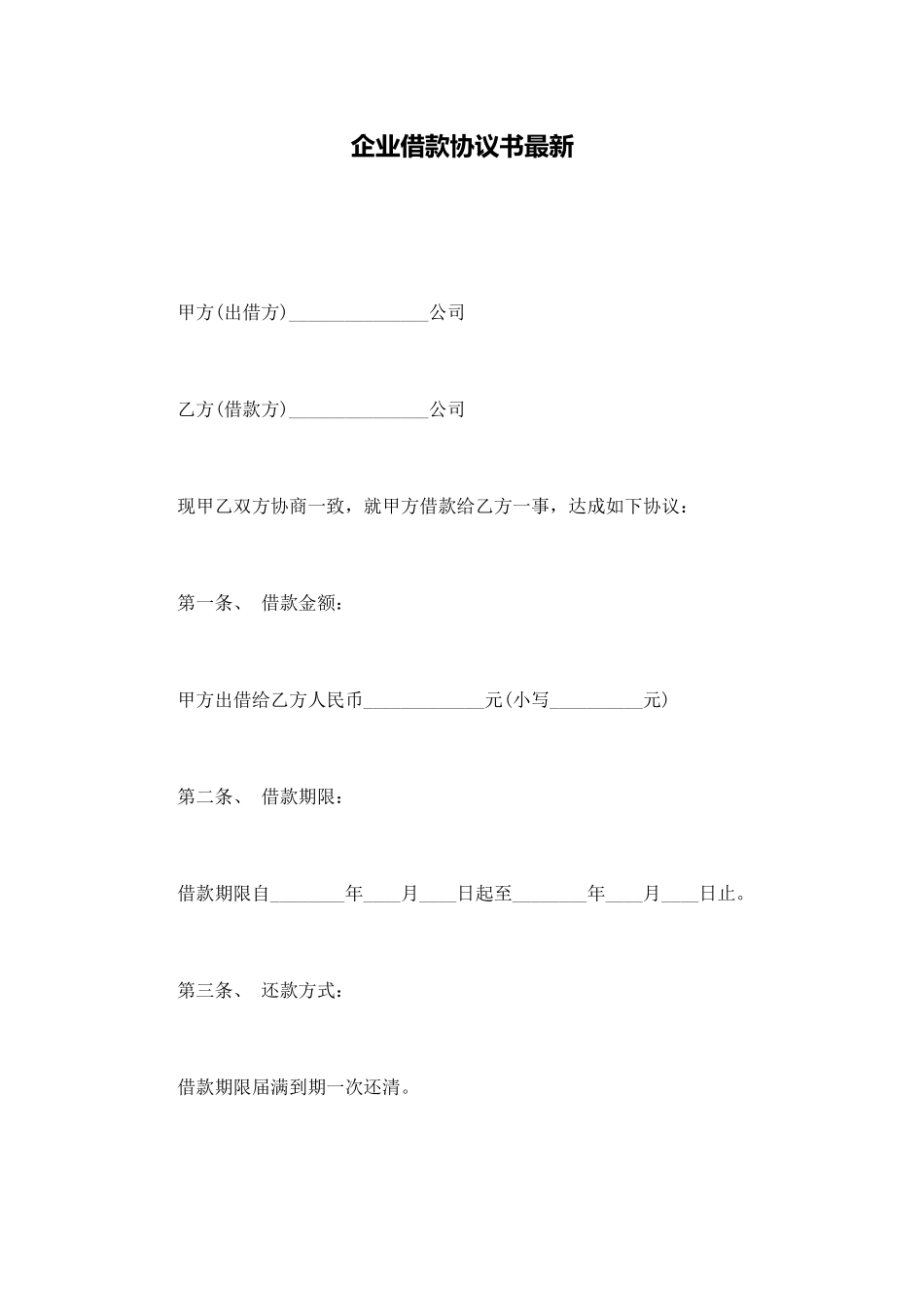 企业借款协议书最新

甲方(出借方)_______________公司

乙方(借款方)_______________公司

现甲乙双方协商一致，就甲方借款给乙方一事，达成如下协议：

第一条、 借款金额：

甲方出借给乙方人民币_____________元(小写__________元)

第二条、 借款期限：

借款期限自________年____月____日起至________年____月____日止。

第三条、 还款方式：

借款期限届满到期一次还清。